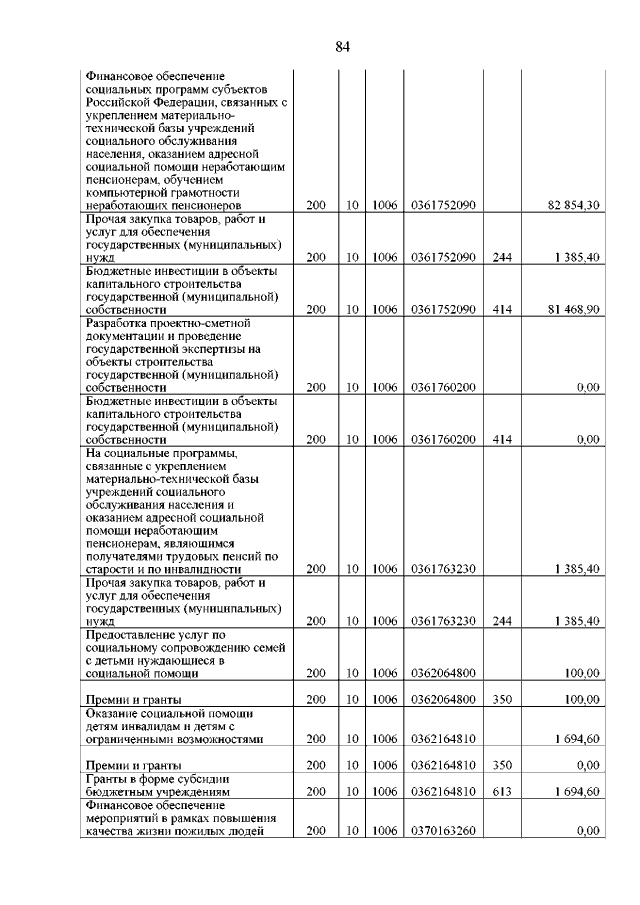 84

| | | | | | | |
|---|---|---|---|---|---|---|
| Финансовое обеспечение социальных программ субъектов Российской Федерации, связанных с укреплением материально-технической базы учреждений социального обслуживания населения, оказанием адресной социальной помощи неработающим пенсионерам, обучением компьютерной грамотности неработающих пенсионеров | 200 | 10 | 1006 | 0361752090 | | 82 854,30 |
| Прочая закупка товаров, работ и услуг для обеспечения государственных (муниципальных) нужд | 200 | 10 | 1006 | 0361752090 | 244 | 1 385,40 |
| Бюджетные инвестиции в объекты капитального строительства государственной (муниципальной) собственности | 200 | 10 | 1006 | 0361752090 | 414 | 81 468,90 |
| Разработка проектно-сметной документации и проведение государственной экспертизы на объекты строительства государственной (муниципальной) собственности | 200 | 10 | 1006 | 0361760200 | | 0,00 |
| Бюджетные инвестиции в объекты капитального строительства государственной (муниципальной) собственности | 200 | 10 | 1006 | 0361760200 | 414 | 0,00 |
| На социальные программы, связанные с укреплением материально-технической базы учреждений социального обслуживания населения и оказанием адресной социальной помощи неработающим пенсионерам, являющимся получателями трудовых пенсий по старости и по инвалидности | 200 | 10 | 1006 | 0361763230 | | 1 385,40 |
| Прочая закупка товаров, работ и услуг для обеспечения государственных (муниципальных) нужд | 200 | 10 | 1006 | 0361763230 | 244 | 1 385,40 |
| Предоставление услуг по социальному сопровождению семей с детьми нуждающиеся в социальной помощи | 200 | 10 | 1006 | 0362064800 | | 100,00 |
| Премии и гранты | 200 | 10 | 1006 | 0362064800 | 350 | 100,00 |
| Оказание социальной помощи детям инвалидам и детям с ограниченными возможностями | 200 | 10 | 1006 | 0362164810 | | 1 694,60 |
| Премии и гранты | 200 | 10 | 1006 | 0362164810 | 350 | 0,00 |
| Гранты в форме субсидии бюджетным учреждениям | 200 | 10 | 1006 | 0362164810 | 613 | 1 694,60 |
| Финансовое обеспечение мероприятий в рамках повышения качества жизни пожилых людей | 200 | 10 | 1006 | 0370163260 | | 0,00 |